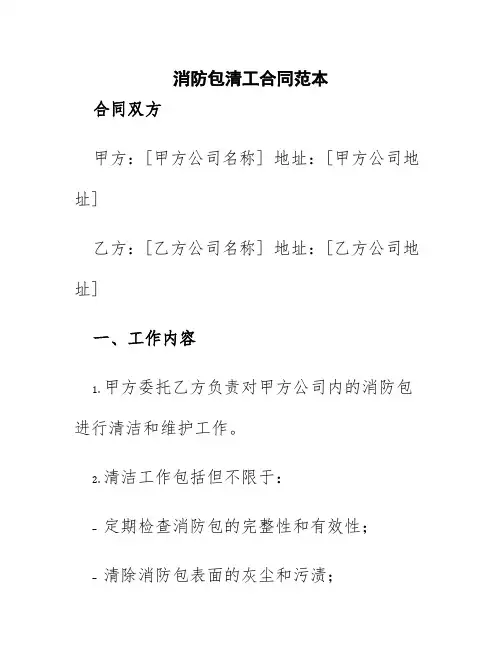 消防包清工合同范本

合同双方

甲方：[甲方公司名称] 地址：[甲方公司地址]

乙方：[乙方公司名称] 地址：[乙方公司地址]

一、工作内容

1. 甲方委托乙方负责对甲方公司内的消防包进行清洁和维护工作。

2. 清洁工作包括但不限于：

- 定期检查消防包的完整性和有效性；

- 清除消防包表面的灰尘和污渍；